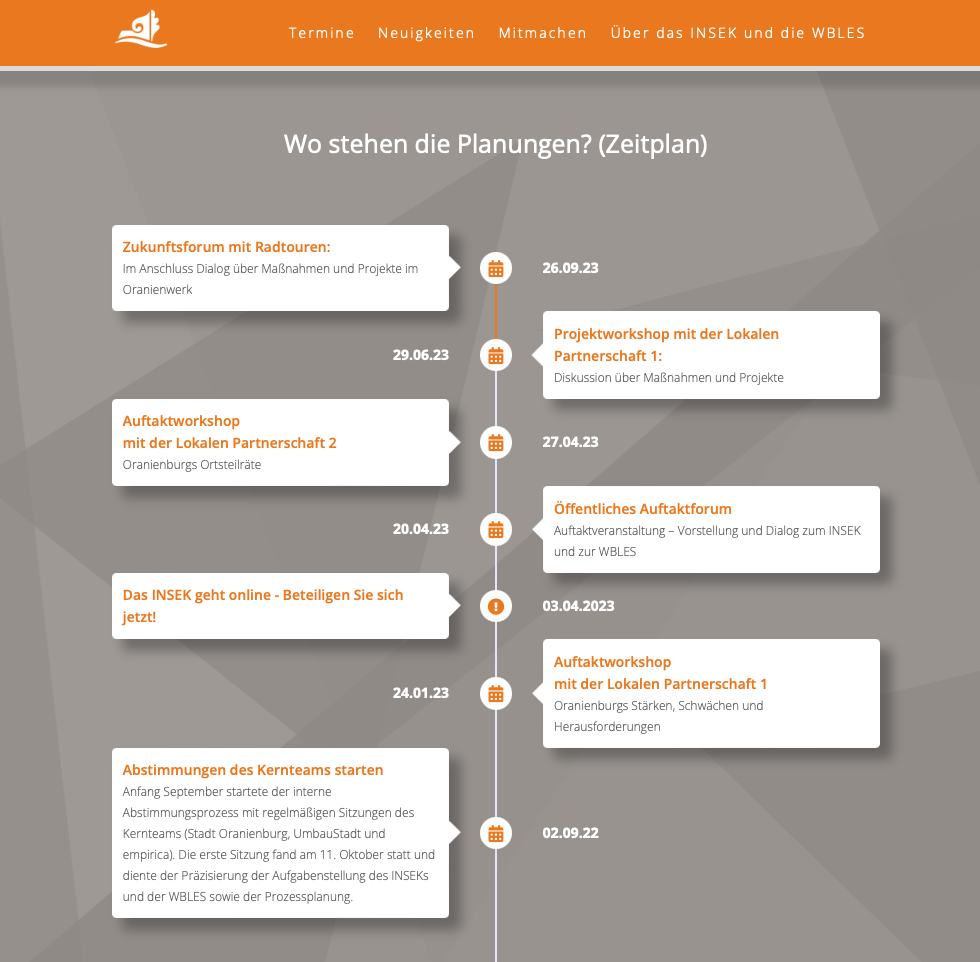 Termine Neuigkeiten Mitmachen Über das INSEK und die WBLES

Wo stehen die Planungen? (Zeitplan)

Zukunftsforum mit Radtouren:
Im Anschluss Dialog über Maßnahmen und Projekte im Oranienwerk

26.09.23

29.06.23

Projektworkshop mit der Lokalen Partnerschaft 1:
Diskussion über Maßnahmen und Projekte

Auftaktworkshop mit der Lokalen Partnerschaft 2
Oranienburgs Ortsteilräte

27.04.23

20.04.23

Öffentliches Auftaktforum
Auftaktveranstaltung – Vorstellung und Dialog zum INSEK und zur WBLES

Das INSEK geht online - Beteiligen Sie sich jetzt!

03.04.2023

24.01.23

Auftaktworkshop mit der Lokalen Partnerschaft 1
Oranienburgs Stärken, Schwächen und Herausforderungen

Abstimmungen des Kernteams starten
Anfang September startete der interne Abstimmungsprozess mit regelmäßigen Sitzungen des Kernteams (Stadt Oranienburg, UmbauStadt und empirica). Die erste Sitzung fand am 11. Oktober statt und diente der Präzisierung der Aufgabenstellung des INSEKs und der WBLES sowie der Prozessplanung.

02.09.22